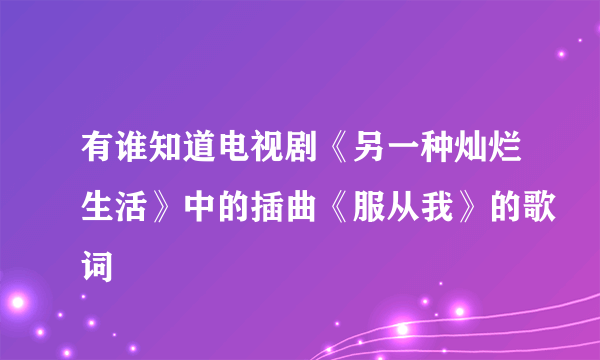 有谁知道电视剧《另一种灿烂生活》中的插曲《服从我》的歌词